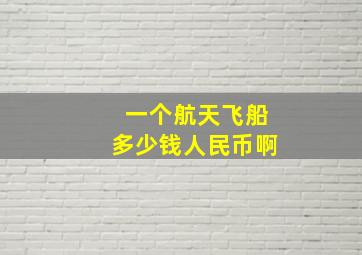 一个航天飞船
多少钱人民币啊